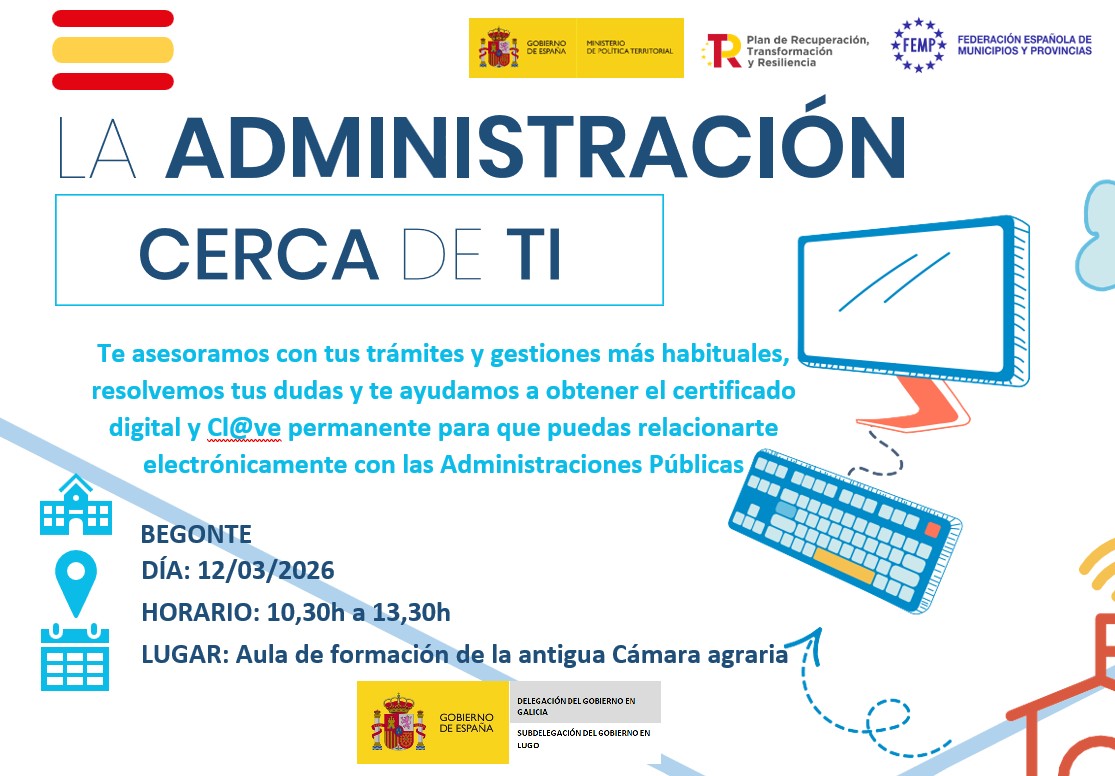 GOBIERNO DE ESPAÑA
MINISTERIO DE POLÍTICA TERRITORIAL

Plan de Recuperación, Transformación y Resiliencia

FEMP
FEDERACIÓN ESPAÑOLA DE MUNICIPIOS Y PROVINCIAS

LA ADMINISTRACIÓN

CERCA DE TI

Te asesoramos con tus trámites y gestiones más habituales, resolvemos tus dudas y te ayudamos a obtener el certificado digital y Cl@ve permanente para que puedas relacionarte electrónicamente con las Administraciones Públicas

BEGONTE
DÍA: 12/03/2026
HORARIO: 10,30h a 13,30h
LUGAR: Aula de formación de la antigua Cámara agraria

GOBIERNO DE ESPAÑA
DELEGACIÓN DEL GOBIERNO EN GALICIA
SUBDELEGACIÓN DEL GOBIERNO EN LUGO